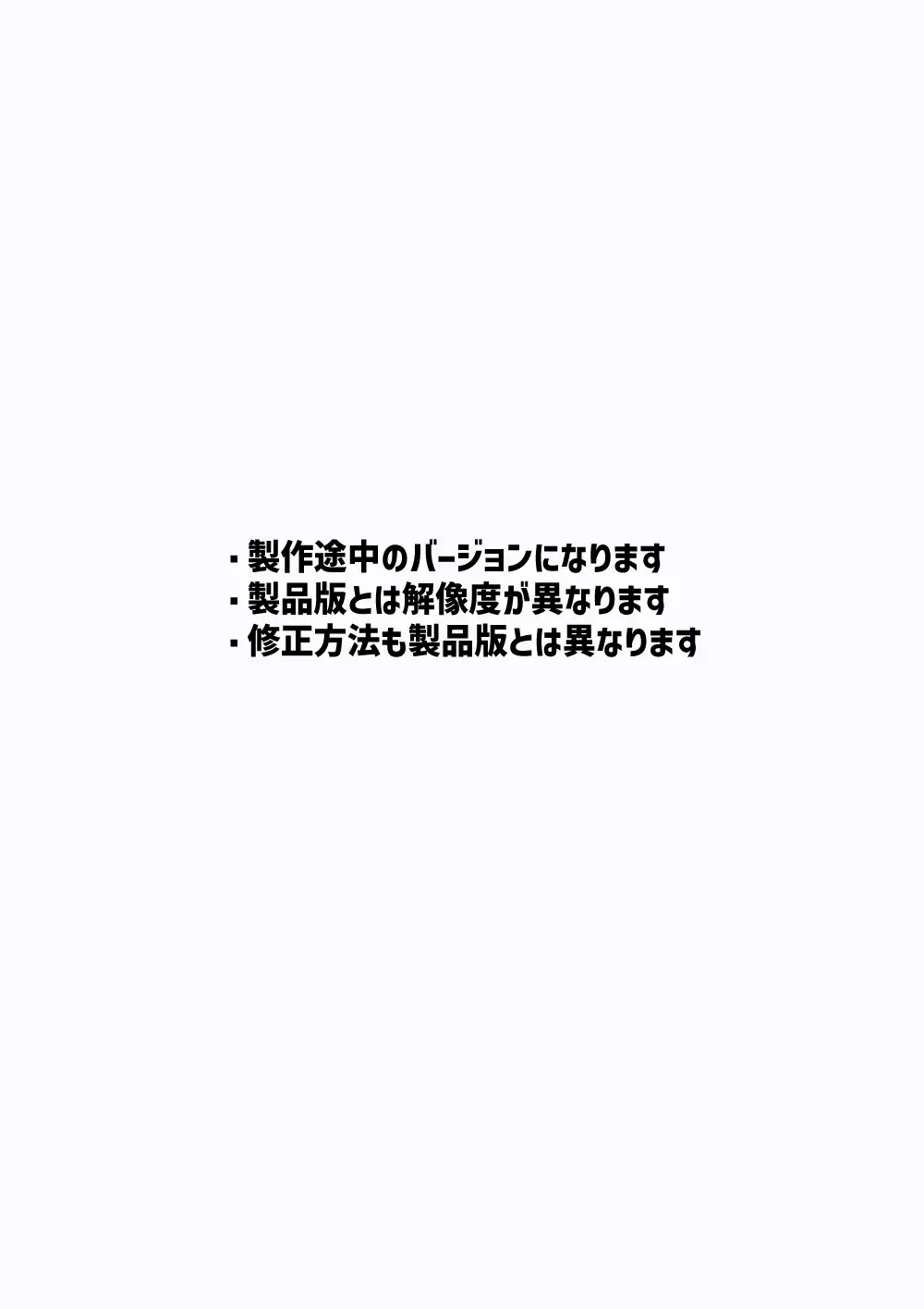 ・製作途中のバージョンになります
・製品版とは解像度が異なります
・修正方法も製品版とは異なります